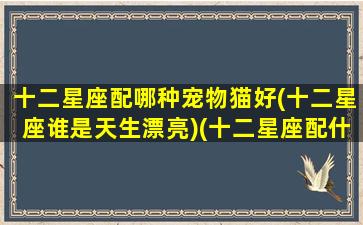 十二星座配哪种宠物猫好(十二星座谁是天生漂亮)(十二星座配什